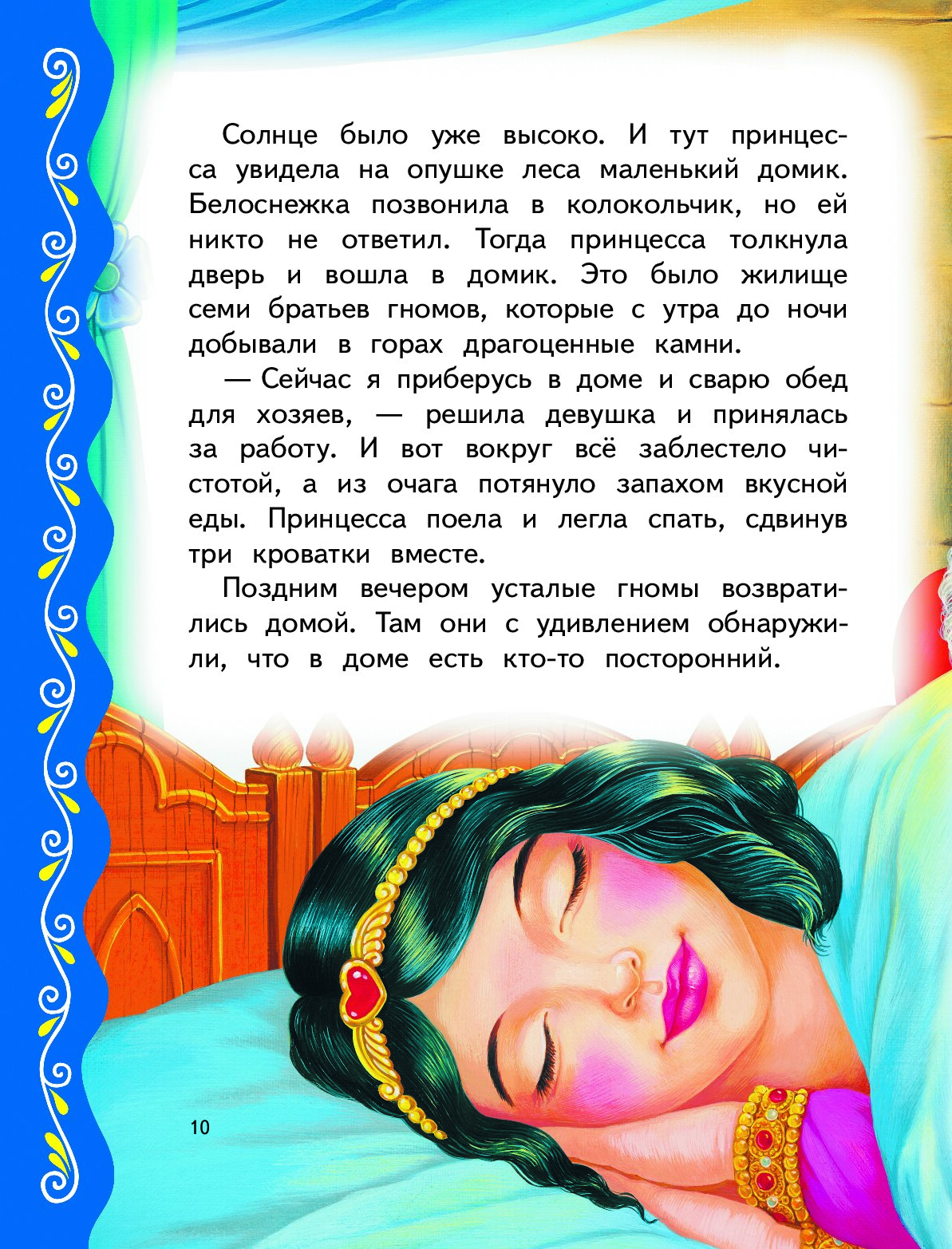 Солнце было уже высоко. И тут принцесса увидела на опушке леса маленький домик. Белоснежка позвонила в колокольчик, но ей никто не ответил. Тогда принцесса толкнула дверь и вошла в домик. Это было жилище семи братьев гномов, которые с утра до ночи добывали в горах драгоценные камни.

— Сейчас я приберусь в доме и сварю обед для хозяев, — решила девушка и принялась за работу. И вот вокруг всё заблестело чистотой, а из очага потянуло запахом вкусной еды. Принцесса поела и легла спать, сдвинув три кроватки вместе.

Поздним вечером усталые гномы возвратились домой. Там они с удивлением обнаружили, что в доме есть кто-то посторонний.

10